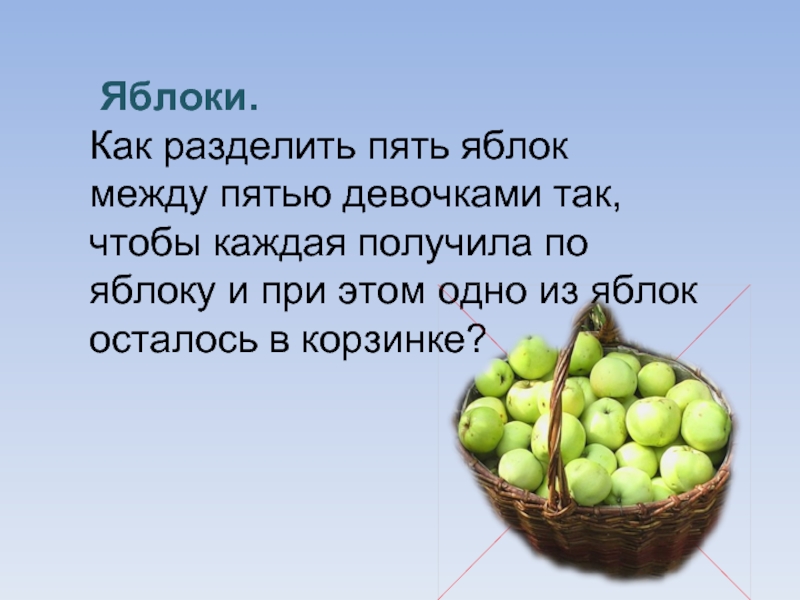 Яблоки.
Как разделить пять яблок между пятью девочками так, чтобы каждая получила по яблоку и при этом одно из яблок осталось в корзинке?